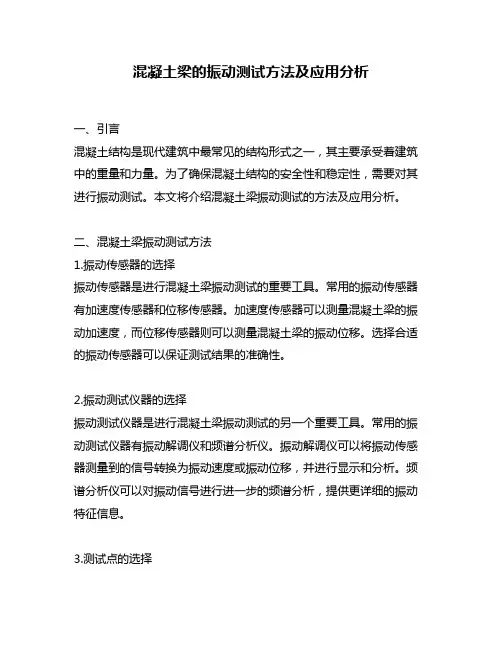 混凝土梁的振动测试方法及应用分析

一、引言
混凝土结构是现代建筑中最常见的结构形式之一，其主要承受着建筑中的重量和力量。为了确保混凝土结构的安全性和稳定性，需要对其进行振动测试。本文将介绍混凝土梁振动测试的方法及应用分析。

二、混凝土梁振动测试方法
1.振动传感器的选择
振动传感器是进行混凝土梁振动测试的重要工具。常用的振动传感器有加速度传感器和位移传感器。加速度传感器可以测量混凝土梁的振动加速度，而位移传感器则可以测量混凝土梁的振动位移。选择合适的振动传感器可以保证测试结果的准确性。

2.振动测试仪器的选择
振动测试仪器是进行混凝土梁振动测试的另一个重要工具。常用的振动测试仪器有振动解调仪和频谱分析仪。振动解调仪可以将振动传感器测量到的信号转换为振动速度或振动位移，并进行显示和分析。频谱分析仪可以对振动信号进行进一步的频谱分析，提供更详细的振动特征信息。

3.测试点的选择